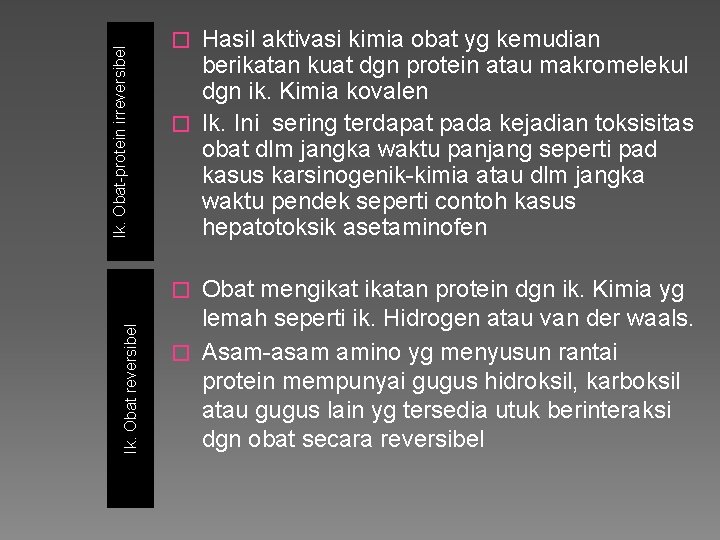 Ik. Obat-protein irreversibel

Hasil aktivasi kimia obat yg kemudian berikatan kuat dgn protein atau makromelekul dgn ik. Kimia kovalen

Ik. Ini sering terdapat pada kejadian toksisitas obat dlm jangka waktu panjang seperti pad kasus karsinogenik-kimia atau dlm jangka waktu pendek seperti contoh kasus hepatotoksik asetaminofen

Ik. Obat reversibel

Obat mengikat ikatan protein dgn ik. Kimia yg lemah seperti ik. Hidrogen atau van der waals.

Asam-asam amino yg menyusun rantai protein mempunyai gugus hidroksil, karboksil atau gugus lain yg tersedia utuk berinteraksi dgn obat secara reversibel